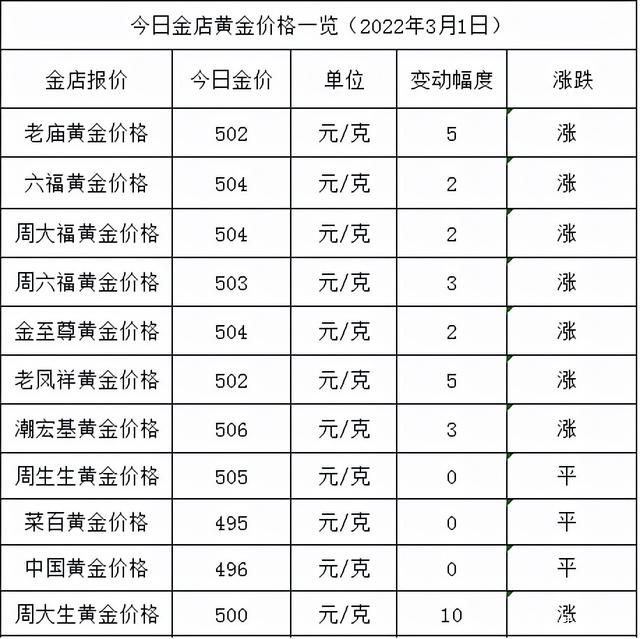 今日金店黄金价格一览（2022年3月1日）

| 金店报价 | 今日金价 | 单位 | 变动幅度 | 涨跌 |
|---|---|---|---|---|
| 老庙黄金价格 | 502 | 元/克 | 5 | 涨 |
| 六福黄金价格 | 504 | 元/克 | 2 | 涨 |
| 周大福黄金价格 | 504 | 元/克 | 2 | 涨 |
| 周六福黄金价格 | 503 | 元/克 | 3 | 涨 |
| 金至尊黄金价格 | 504 | 元/克 | 2 | 涨 |
| 老凤祥黄金价格 | 502 | 元/克 | 5 | 涨 |
| 潮宏基黄金价格 | 506 | 元/克 | 3 | 涨 |
| 周生生黄金价格 | 505 | 元/克 | 0 | 平 |
| 菜百黄金价格 | 495 | 元/克 | 0 | 平 |
| 中国黄金价格 | 496 | 元/克 | 0 | 平 |
| 周大生黄金价格 | 500 | 元/克 | 10 | 涨 |